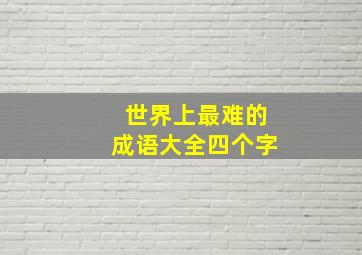 世界上最难的
成语大全四个字